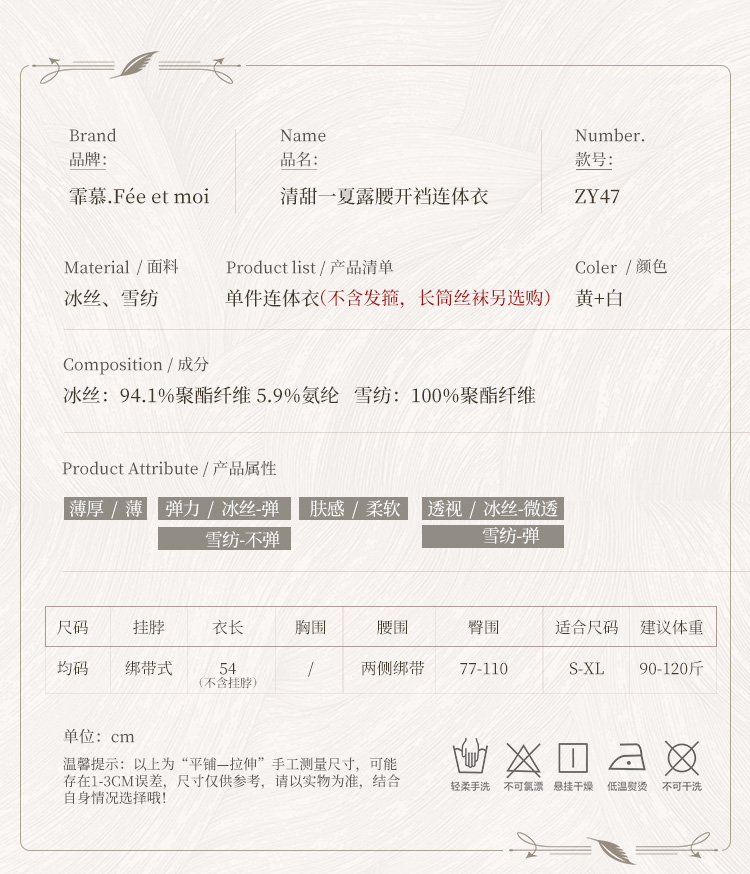 Brand
品牌:
霏慕.Fée et moi

Name
品名:
清甜一夏露腰开裆连体衣

Number.
款号:
ZY47

Material / 面料
冰丝、雪纺

Product list / 产品清单
单件连体衣(不含发箍，长筒丝袜另选购)

Coler / 颜色
黄+白

Composition / 成分
冰丝：94.1%聚酯纤维 5.9%氨纶 雪纺：100%聚酯纤维

Product Attribute / 产品属性

薄厚 / 薄
弹力 / 冰丝-弹
雪纺-不弹
肤感 / 柔软
透视 / 冰丝-微透
雪纺-弹

| 尺码 | 挂脖 | 衣长 | 胸围 | 腰围 | 臀围 | 适合尺码 | 建议体重 |
|---|---|---|---|---|---|---|---|
| 均码 | 绑带式 | 54 (不含挂脖) | / | 两侧绑带 | 77-110 | S-XL | 90-120斤 |

单位：cm
温馨提示：以上为“平铺—拉伸”手工测量尺寸，可能存在1-3CM误差，尺寸仅供参考，请以实物为准，结合自身情况选择哦!

轻柔手洗
不可氯漂
悬挂干燥
低温熨烫
不可干洗